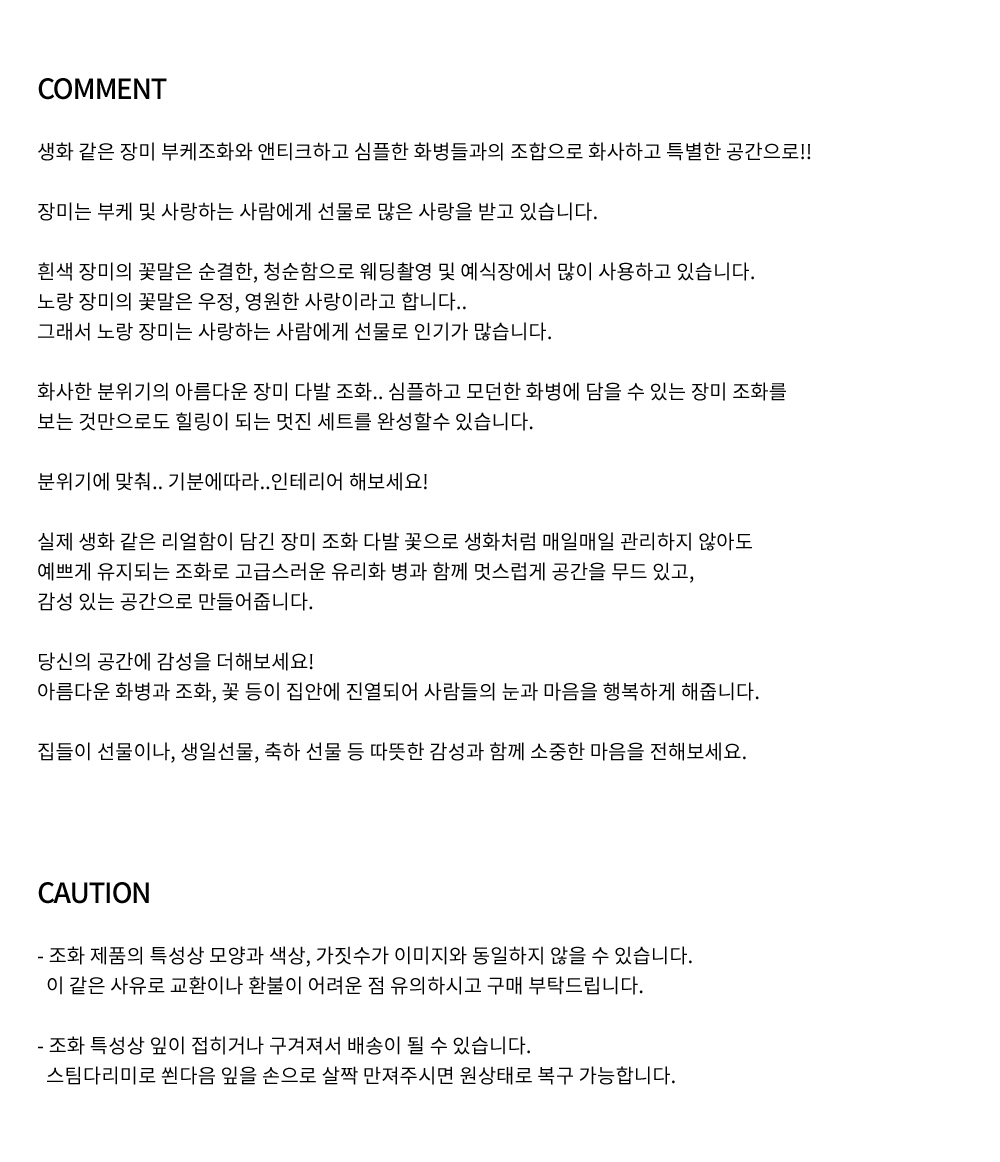 COMMENT

생화 같은 장미 부케조화와 앤티크하고 심플한 화병들과의 조합으로 화사하고 특별한 공간으로!!

장미는 부케 및 사랑하는 사람에게 선물로 많은 사랑을 받고 있습니다.

흰색 장미의 꽃말은 순결한, 청순함으로 웨딩촬영 및 예식장에서 많이 사용하고 있습니다.
노랑 장미의 꽃말은 우정, 영원한 사랑이라고 합니다..
그래서 노랑 장미는 사랑하는 사람에게 선물로 인기가 많습니다.

화사한 분위기의 아름다운 장미 다발 조화.. 심플하고 모던한 화병에 담을 수 있는 장미 조화를
보는 것만으로도 힐링이 되는 멋진 세트를 완성할수 있습니다.

분위기에 맞춰.. 기분에따라..인테리어 해보세요!

실제 생화 같은 리얼함이 담긴 장미 조화 다발 꽃으로 생화처럼 매일매일 관리하지 않아도
예쁘게 유지되는 조화로 고급스러운 유리화 병과 함께 멋스럽게 공간을 무드 있고,
감성 있는 공간으로 만들어줍니다.

당신의 공간에 감성을 더해보세요!
아름다운 화병과 조화, 꽃 등이 집안에 진열되어 사람들의 눈과 마음을 행복하게 해줍니다.

집들이 선물이나, 생일선물, 축하 선물 등 따뜻한 감성과 함께 소중한 마음을 전해보세요.

CAUTION

- 조화 제품의 특성상 모양과 색상, 가짓수가 이미지와 동일하지 않을 수 있습니다.
이 같은 사유로 교환이나 환불이 어려운 점 유의하시고 구매 부탁드립니다.

- 조화 특성상 잎이 접히거나 구겨져서 배송이 될 수 있습니다.
스팀다리미로 쐰다음 잎을 손으로 살짝 만져주시면 원상태로 복구 가능합니다.